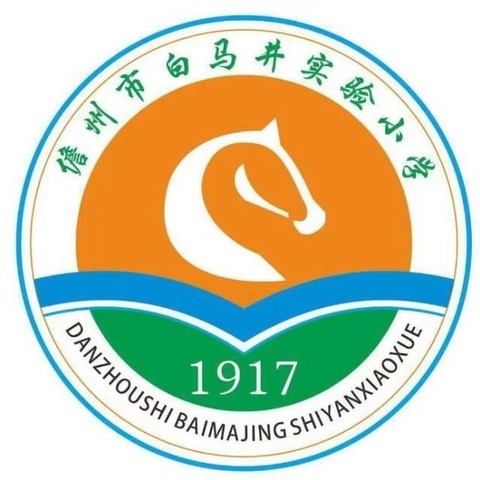 儋州市白马井实验小学

1917

DANZHOUSHI BAIMAJING SHIYANXIAOXUE